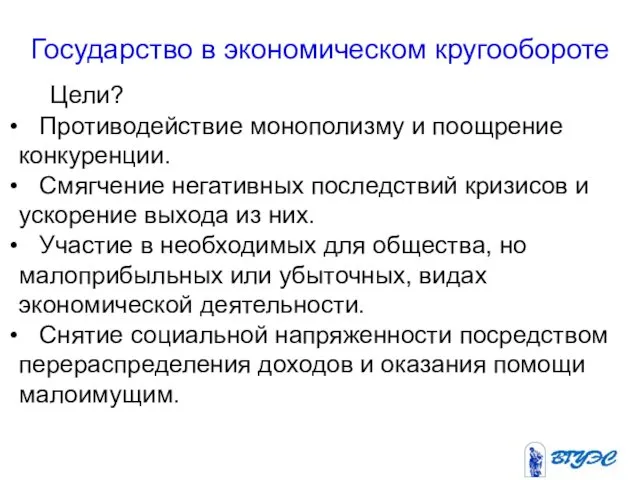 Государство в экономическом кругообороте

Цели?

• Противодействие монополизму и поощрение конкуренции.
• Смягчение негативных последствий кризисов и ускорение выхода из них.
• Участие в необходимых для общества, но малоприбыльных или убыточных, видах экономической деятельности.
• Снятие социальной напряженности посредством перераспределения доходов и оказания помощи малоимущим.

ВГУЭС